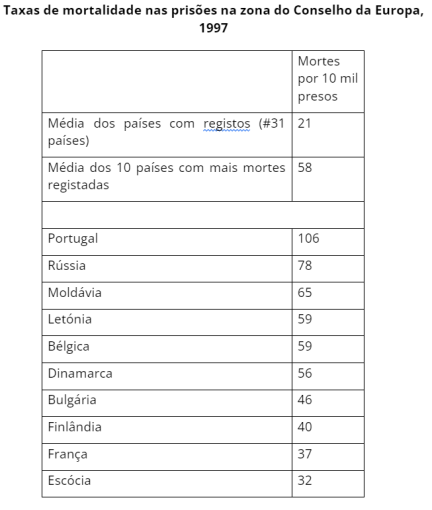 Taxas de mortalidade nas prisões na zona do Conselho da Europa, 1997

| | Mortes por 10 mil presos |
|---|---|
| Média dos países com registos (#31 países) | 21 |
| Média dos 10 países com mais mortes registadas | 58 |
| | |
| Portugal | 106 |
| Rússia | 78 |
| Moldávia | 65 |
| Letónia | 59 |
| Bélgica | 59 |
| Dinamarca | 56 |
| Bulgária | 46 |
| Finlândia | 40 |
| França | 37 |
| Escócia | 32 |